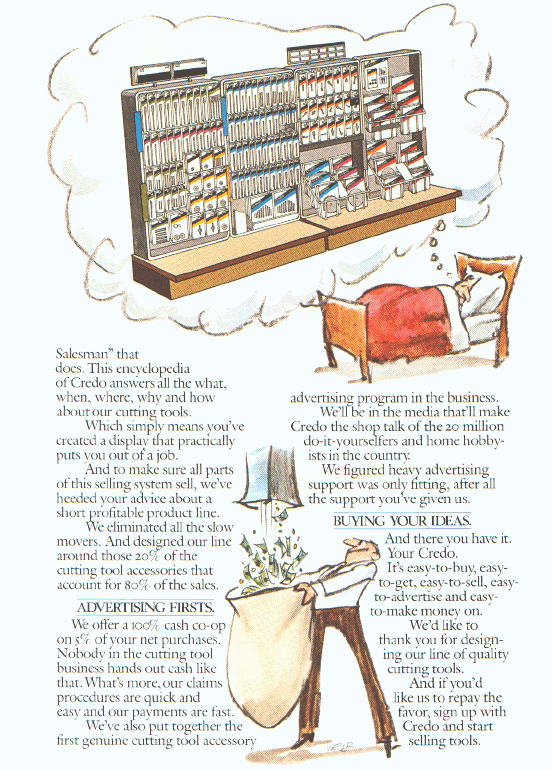 Salesman" that does. This encyclopedia of Credo answers all the what, when, where, why and how about our cutting tools.

Which simply means you've created a display that practically puts you out of a job.

And to make sure all parts of this selling system sell, we've heeded your advice about a short profitable product line.

We eliminated all the slow movers. And designed our line around those 20% of the cutting tool accessories that account for 80% of the sales.

ADVERTISING FIRSTS.

We offer a 100% cash co-op on 5% of your net purchases. Nobody in the cutting tool business hands out cash like that. What's more, our claims procedures are quick and easy and our payments are fast.

We've also put together the first genuine cutting tool accessory advertising program in the business.

We'll be in the media that'll make Credo the shop talk of the 20 million do-it-yourselfers and home hobbyists in the country.

We figured heavy advertising support was only fitting, after all the support you've given us.

BUYING YOUR IDEAS.

And there you have it. Your Credo.

It's easy-to-buy, easy-to-get, easy-to-sell, easy-to-advertise and easy-to-make money on.

We'd like to thank you for designing our line of quality cutting tools.

And if you'd like us to repay the favor, sign up with Credo and start selling tools.